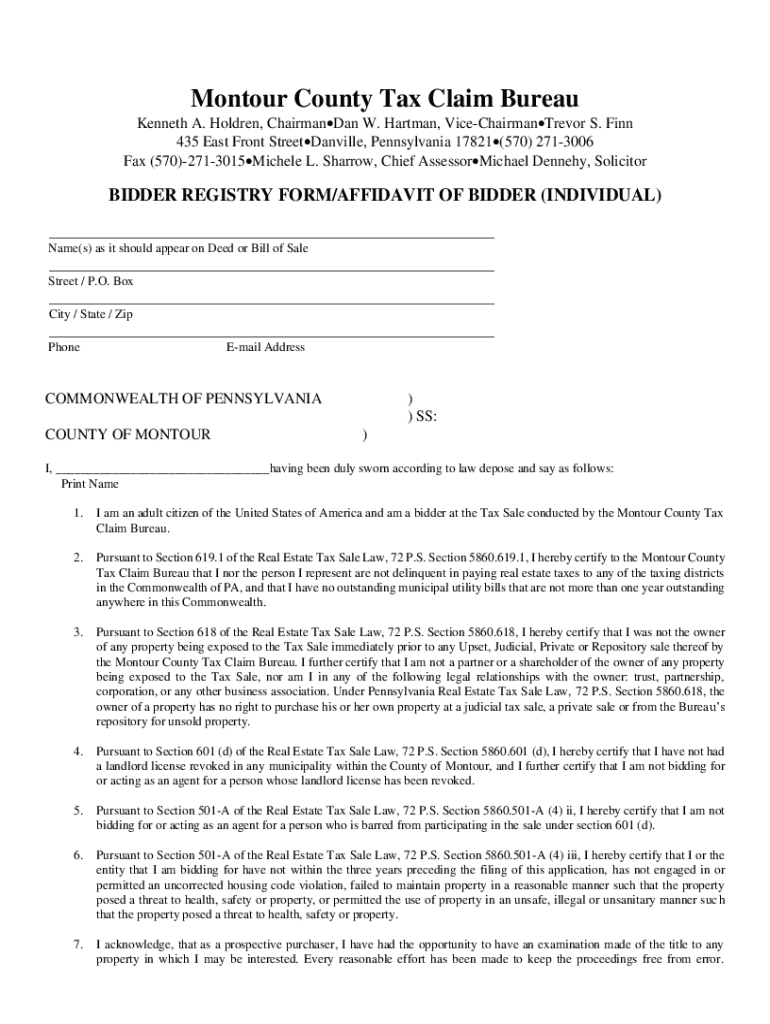 Montour County Tax Claim Bureau

Kenneth A. Holdren, Chairman•Dan W. Hartman, Vice-Chairman•Trevor S. Finn
435 East Front Street•Danville, Pennsylvania 17821•(570) 271-3006
Fax (570)-271-3015•Michele L. Sharrow, Chief Assessor•Michael Dennehy, Solicitor

BIDDER REGISTRY FORM/AFFIDAVIT OF BIDDER (INDIVIDUAL)

Name(s) as it should appear on Deed or Bill of Sale

Street / P.O. Box

City / State / Zip

Phone E-mail Address

COMMONWEALTH OF PENNSYLVANIA )
) SS:
COUNTY OF MONTOUR )

I, ________________________________having been duly sworn according to law depose and say as follows:
Print Name

1. I am an adult citizen of the United States of America and am a bidder at the Tax Sale conducted by the Montour County Tax Claim Bureau.

2. Pursuant to Section 619.1 of the Real Estate Tax Sale Law, 72 P.S. Section 5860.619.1, I hereby certify to the Montour County Tax Claim Bureau that I nor the person I represent are not delinquent in paying real estate taxes to any of the taxing districts in the Commonwealth of PA, and that I have no outstanding municipal utility bills that are not more than one year outstanding anywhere in this Commonwealth.

3. Pursuant to Section 618 of the Real Estate Tax Sale Law, 72 P.S. Section 5860.618, I hereby certify that I was not the owner of any property being exposed to the Tax Sale immediately prior to any Upset, Judicial, Private or Repository sale thereof by the Montour County Tax Claim Bureau. I further certify that I am not a partner or a shareholder of the owner of any property being exposed to the Tax Sale, nor am I in any of the following legal relationships with the owner: trust, partnership, corporation, or any other business association. Under Pennsylvania Real Estate Tax Sale Law, 72 P.S. Section 5860.618, the owner of a property has no right to purchase his or her own property at a judicial tax sale, a private sale or from the Bureau's repository for unsold property.

4. Pursuant to Section 601 (d) of the Real Estate Tax Sale Law, 72 P.S. Section 5860.601 (d), I hereby certify that I have not had a landlord license revoked in any municipality within the County of Montour, and I further certify that I am not bidding for or acting as an agent for a person whose landlord license has been revoked.

5. Pursuant to Section 501-A of the Real Estate Tax Sale Law, 72 P.S. Section 5860.501-A (4) ii, I hereby certify that I am not bidding for or acting as an agent for a person who is barred from participating in the sale under section 601 (d).

6. Pursuant to Section 501-A of the Real Estate Tax Sale Law, 72 P.S. Section 5860.501-A (4) iii, I hereby certify that I or the entity that I am bidding for have not within the three years preceding the filing of this application, has not engaged in or permitted an uncorrected housing code violation, failed to maintain property in a reasonable manner such that the property posed a threat to health, safety or property, or permitted the use of property in an unsafe, illegal or unsanitary manner such that the property posed a threat to health, safety or property.

7. I acknowledge, that as a prospective purchaser, I have had the opportunity to have an examination made of the title to any property in which I may be interested. Every reasonable effort has been made to keep the proceedings free from error.